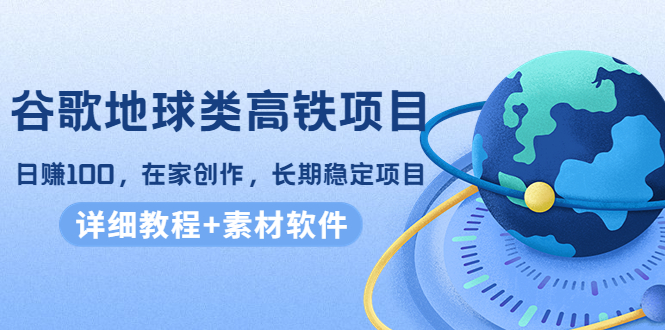 谷歌地球类高铁项目

日赚100，在家创作，长期稳定项目

详细教程+素材软件